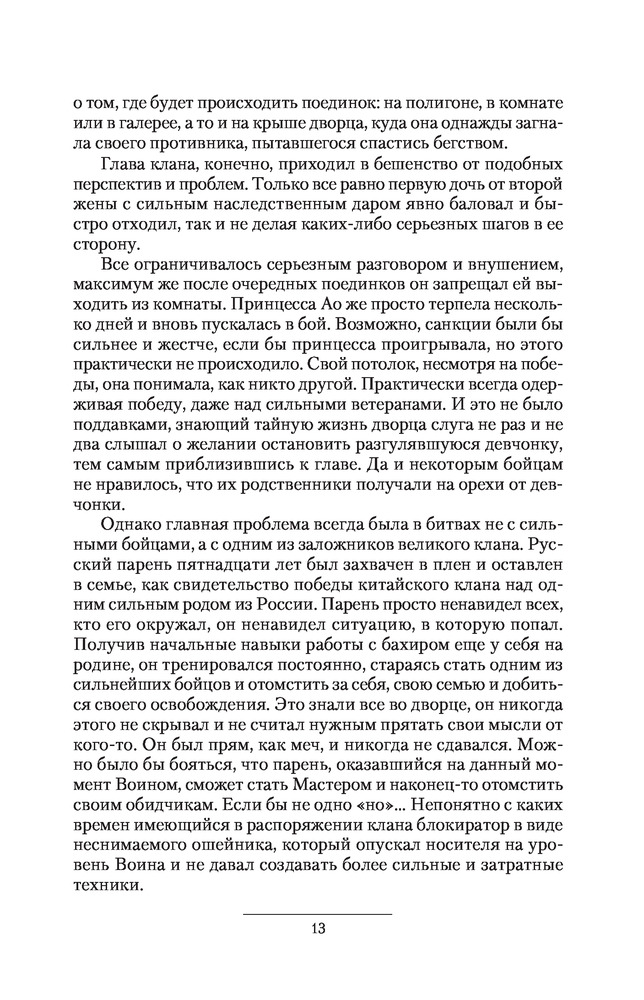 о том, где будет происходить поединок: на полигоне, в комнате или в галерее, а то и на крыше дворца, куда она однажды загнала своего противника, пытавшегося спастись бегством.

Глава клана, конечно, приходил в бешенство от подобных перспектив и проблем. Только все равно первую дочь от второй жены с сильным наследственным даром явно баловал и быстро отходил, так и не делая каких-либо серьезных шагов в ее сторону.

Все ограничивалось серьезным разговором и внушением, максимум же после очередных поединков он запрещал ей выходить из комнаты. Принцесса Ао же просто терпела несколько дней и вновь пускалась в бой. Возможно, санкции были бы сильнее и жестче, если бы принцесса проигрывала, но этого практически не происходило. Свой потолок, несмотря на победы, она понимала, как никто другой. Практически всегда одерживая победу, даже над сильными ветеранами. И это не было поддавками, знающий тайную жизнь дворца слуга не раз и не два слышал о желании остановить разгулявшуюся девчонку, тем самым приблизившись к главе. Да и некоторым бойцам не нравилось, что их родственники получали на орехи от девчонки.

Однако главная проблема всегда была в битвах не с сильными бойцами, а с одним из заложников великого клана. Русский парень пятнадцати лет был захвачен в плен и оставлен в семье, как свидетельство победы китайского клана над одним сильным родом из России. Парень просто ненавидел всех, кто его окружал, он ненавидел ситуацию, в которую попал. Получив начальные навыки работы с бахиром еще у себя на родине, он тренировался постоянно, стараясь стать одним из сильнейших бойцов и отомстить за себя, свою семью и добиться своего освобождения. Это знали все во дворце, он никогда этого не скрывал и не считал нужным прятать свои мысли от кого-то. Он был прям, как меч, и никогда не сдавался. Можно было бы бояться, что парень, оказавшийся на данный момент Воином, сможет стать Мастером и наконец-то отомстить своим обидчикам. Если бы не одно «но»... Непонятно с каких времен имеющийся в распоряжении клана блокиратор в виде неснимаемого ошейника, который опускал носителя на уровень Воина и не давал создавать более сильные и затратные техники.

13